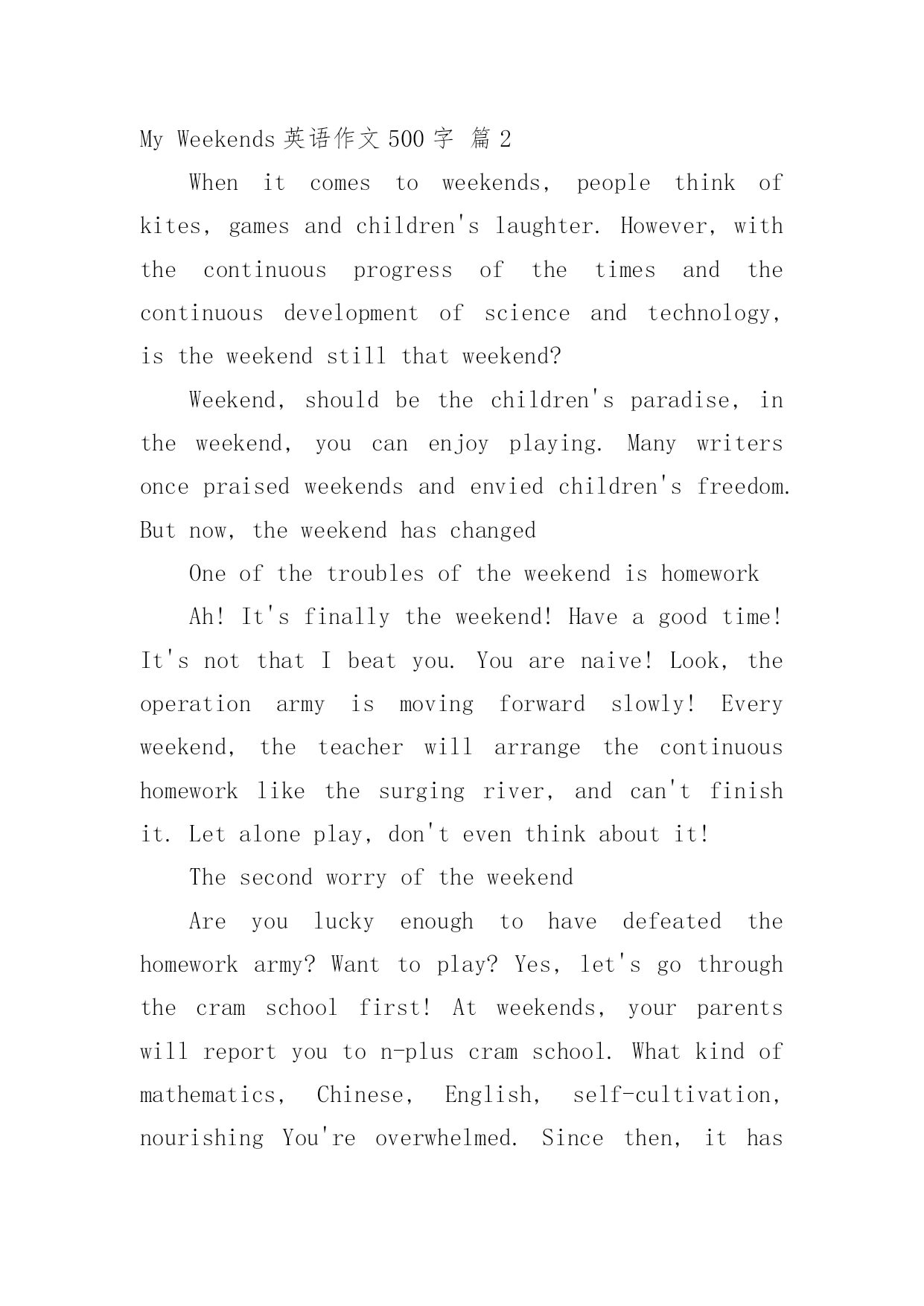 My Weekends 英语作文 500 字 篇 2

When it comes to weekends, people think of kites, games and children's laughter. However, with the continuous progress of the times and the continuous development of science and technology, is the weekend still that weekend?

Weekend, should be the children's paradise, in the weekend, you can enjoy playing. Many writers once praised weekends and envied children's freedom. But now, the weekend has changed

One of the troubles of the weekend is homework

Ah! It's finally the weekend! Have a good time! It's not that I beat you. You are naive! Look, the operation army is moving forward slowly! Every weekend, the teacher will arrange the continuous homework like the surging river, and can't finish it. Let alone play, don't even think about it!

The second worry of the weekend

Are you lucky enough to have defeated the homework army? Want to play? Yes, let's go through the cram school first! At weekends, your parents will report you to n-plus cram school. What kind of mathematics, Chinese, English, self-cultivation, nourishing You're overwhelmed. Since then, it has